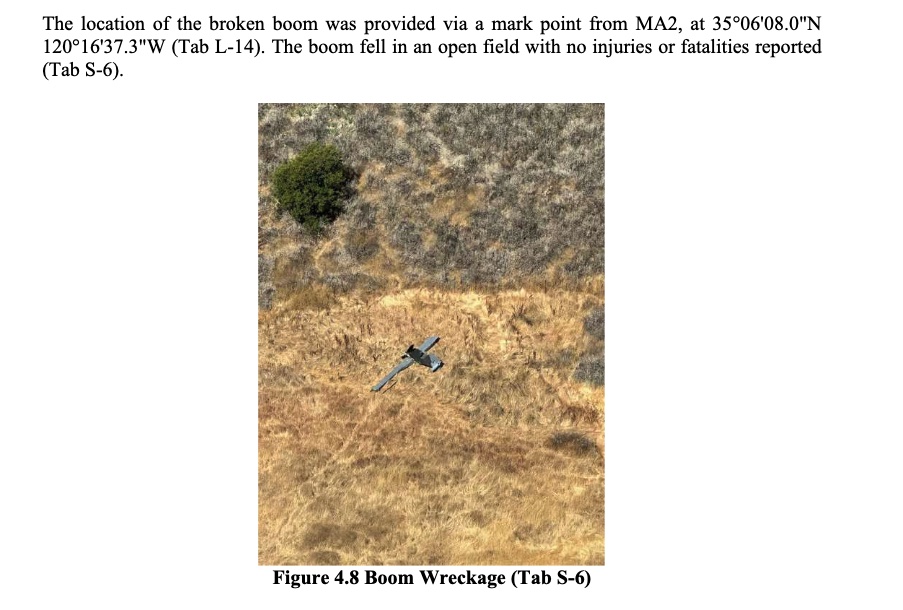 The location of the broken boom was provided via a mark point from MA2, at 35°06'08.0"N 120°16'37.3"W (Tab L-14). The boom fell in an open field with no injuries or fatalities reported (Tab S-6).

Figure 4.8 Boom Wreckage (Tab S-6)